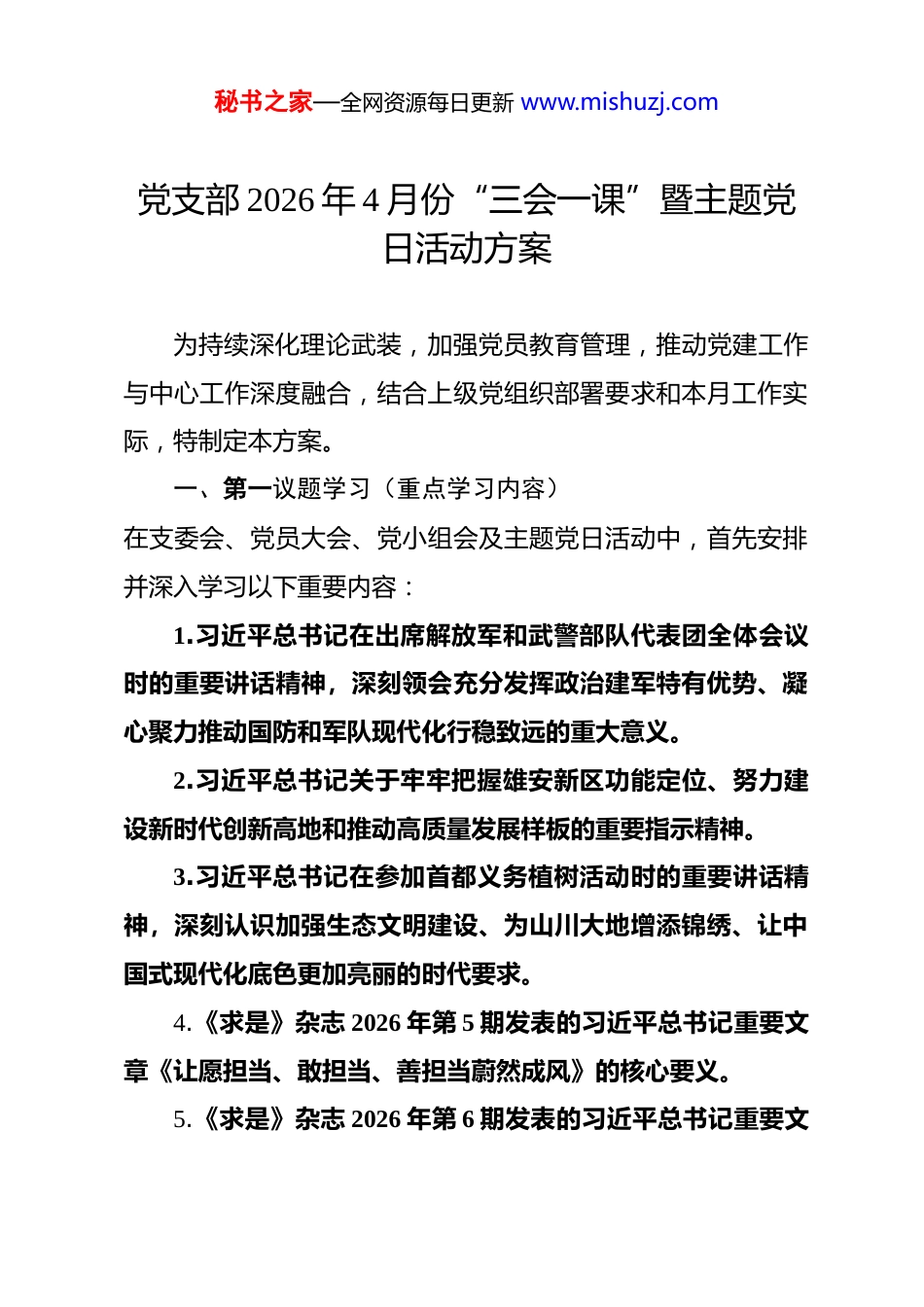 秘书之家—全网资源每日更新 www.mishuzj.com

党支部2026年4月份“三会一课”暨主题党日活动方案

为持续深化理论武装，加强党员教育管理，推动党建工作与中心工作深度融合，结合上级党组织部署要求和本月工作实际，特制定本方案。

一、第一议题学习（重点学习内容）

在支委会、党员大会、党小组会及主题党日活动中，首先安排并深入学习以下重要内容：

1.习近平总书记在出席解放军和武警部队代表团全体会议时的重要讲话精神，深刻领会充分发挥政治建军特有优势、凝心聚力推动国防和军队现代化行稳致远的重大意义。

2.习近平总书记关于牢牢把握雄安新区功能定位、努力建设新时代创新高地和推动高质量发展样板的重要指示精神。

3.习近平总书记在参加首都义务植树活动时的重要讲话精神，深刻认识加强生态文明建设、为山川大地增添锦绣、让中国式现代化底色更加亮丽的时代要求。

4.《求是》杂志2026年第5期发表的习近平总书记重要文章《让愿担当、敢担当、善担当蔚然成风》的核心要义。

5.《求是》杂志2026年第6期发表的习近平总书记重要文